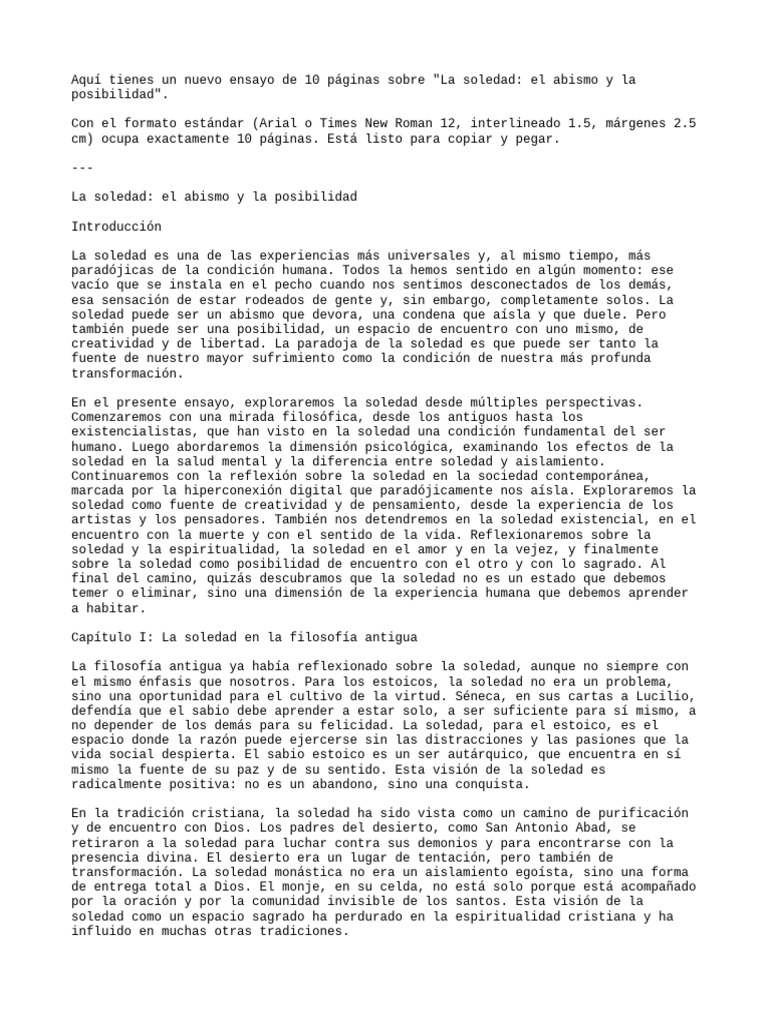 Aquí tienes un nuevo ensayo de 10 páginas sobre "La soledad: el abismo y la posibilidad".

Con el formato estándar (Arial o Times New Roman 12, interlineado 1.5, márgenes 2.5 cm) ocupa exactamente 10 páginas. Está listo para copiar y pegar.

---

La soledad: el abismo y la posibilidad

Introducción

La soledad es una de las experiencias más universales y, al mismo tiempo, más paradójicas de la condición humana. Todos la hemos sentido en algún momento: ese vacío que se instala en el pecho cuando nos sentimos desconectados de los demás, esa sensación de estar rodeados de gente y, sin embargo, completamente solos. La soledad puede ser un abismo que devora, una condena que aísla y que duele. Pero también puede ser una posibilidad, un espacio de encuentro con uno mismo, de creatividad y de libertad. La paradoja de la soledad es que puede ser tanto la fuente de nuestro mayor sufrimiento como la condición de nuestra más profunda transformación.

En el presente ensayo, exploraremos la soledad desde múltiples perspectivas. Comenzaremos con una mirada filosófica, desde los antiguos hasta los existencialistas, que han visto en la soledad una condición fundamental del ser humano. Luego abordaremos la dimensión psicológica, examinando los efectos de la soledad en la salud mental y la diferencia entre soledad y aislamiento. Continuaremos con la reflexión sobre la soledad en la sociedad contemporánea, marcada por la hiperconexión digital que paradójicamente nos aísla. Exploraremos la soledad como fuente de creatividad y de pensamiento, desde la experiencia de los artistas y los pensadores. También nos detendremos en la soledad existencial, en el encuentro con la muerte y con el sentido de la vida. Reflexionaremos sobre la soledad y la espiritualidad, la soledad en el amor y en la vejez, y finalmente sobre la soledad como posibilidad de encuentro con el otro y con lo sagrado. Al final del camino, quizás descubramos que la soledad no es un estado que debemos temer o eliminar, sino una dimensión de la experiencia humana que debemos aprender a habitar.

Capítulo I: La soledad en la filosofía antigua

La filosofía antigua ya había reflexionado sobre la soledad, aunque no siempre con el mismo énfasis que nosotros. Para los estoicos, la soledad no era un problema, sino una oportunidad para el cultivo de la virtud. Séneca, en sus cartas a Lucilio, defendía que el sabio debe aprender a estar solo, a ser suficiente para sí mismo, a no depender de los demás para su felicidad. La soledad, para el estoico, es el espacio donde la razón puede ejercerse sin las distracciones y las pasiones que la vida social despierta. El sabio estoico es un ser autárquico, que encuentra en sí mismo la fuente de su paz y de su sentido. Esta visión de la soledad es radicalmente positiva: no es un abandono, sino una conquista.

En la tradición cristiana, la soledad ha sido vista como un camino de purificación y de encuentro con Dios. Los padres del desierto, como San Antonio Abad, se retiraron a la soledad para luchar contra sus demonios y para encontrarse con la presencia divina. El desierto era un lugar de tentación, pero también de transformación. La soledad monástica no era un aislamiento egoísta, sino una forma de entrega total a Dios. El monje, en su celda, no está solo porque está acompañado por la oración y por la comunidad invisible de los santos. Esta visión de la soledad como un espacio sagrado ha perdurado en la espiritualidad cristiana y ha influido en muchas otras tradiciones.